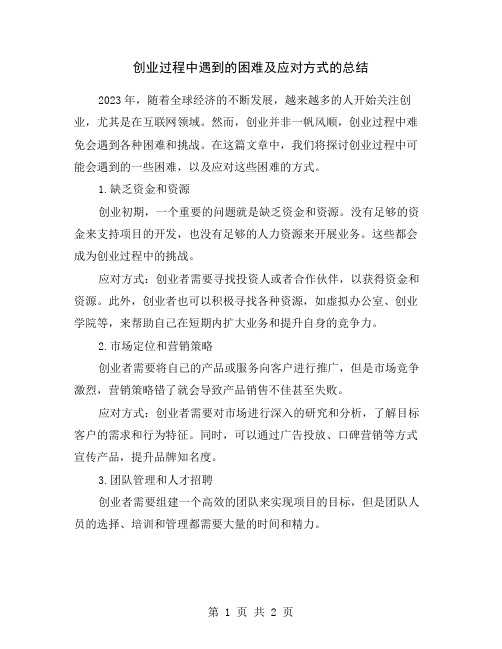 创业过程中遇到的困难及应对方式的总结

2023年，随着全球经济的不断发展，越来越多的人开始关注创业，尤其是在互联网领域。然而，创业并非一帆风顺，创业过程中难免会遇到各种困难和挑战。在这篇文章中，我们将探讨创业过程中可能会遇到的一些困难，以及应对这些困难的方式。

1.缺乏资金和资源

创业初期，一个重要的问题就是缺乏资金和资源。没有足够的资金来支持项目的开发，也没有足够的人力资源来开展业务。这些都会成为创业过程中的挑战。

应对方式：创业者需要寻找投资人或者合作伙伴，以获得资金和资源。此外，创业者也可以积极寻找各种资源，如虚拟办公室、创业学院等，来帮助自己在短期内扩大业务和提升自身的竞争力。

2.市场定位和营销策略

创业者需要将自己的产品或服务向客户进行推广，但是市场竞争激烈，营销策略错了就会导致产品销售不佳甚至失败。

应对方式：创业者需要对市场进行深入的研究和分析，了解目标客户的需求和行为特征。同时，可以通过广告投放、口碑营销等方式宣传产品，提升品牌知名度。

3.团队管理和人才招聘

创业者需要组建一个高效的团队来实现项目的目标，但是团队人员的选择、培训和管理都需要大量的时间和精力。

第 1 页 共 2 页